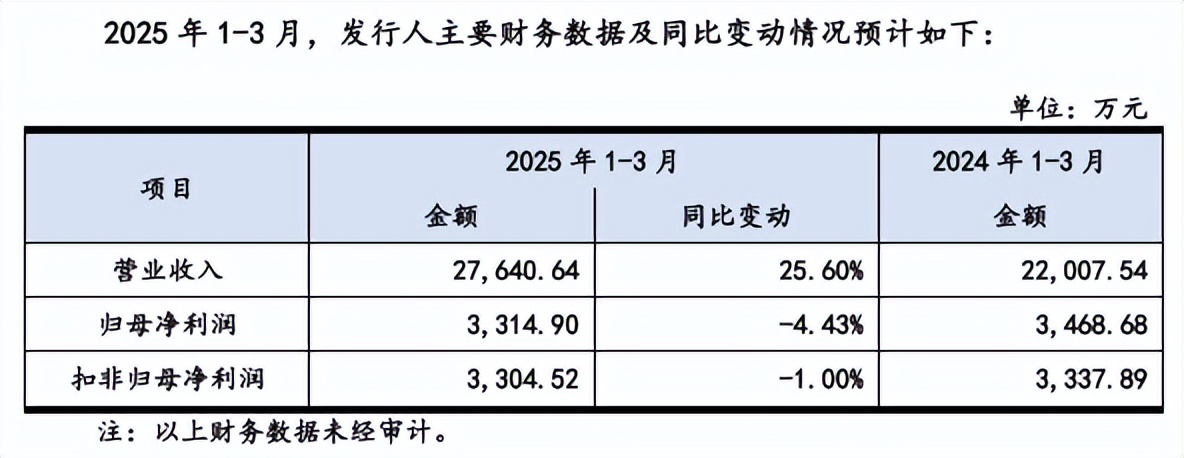 2025年1-3月，发行人主要财务数据及同比变动情况预计如下：

单位：万元

| 项目 | 2025年1-3月 |  | 2024年1-3月 |
|---|---|---|---|
|  | 金额 | 同比变动 | 金额 |
| 营业收入 | 27,640.64 | 25.60% | 22,007.54 |
| 归母净利润 | 3,314.90 | -4.43% | 3,468.68 |
| 扣非归母净利润 | 3,304.52 | -1.00% | 3,337.89 |

注：以上财务数据未经审计。